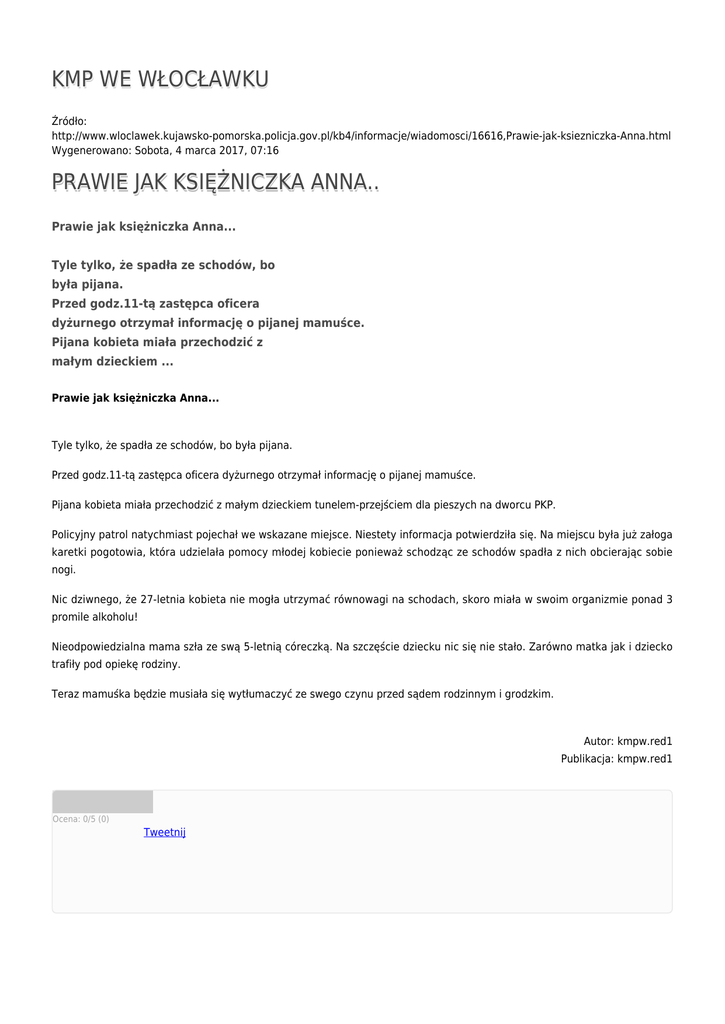 KMP WE WŁOCŁAWKU

Źródło:
http://www.wloclawek.kujawsko-pomorska.policja.gov.pl/kb4/informacje/wiadomosci/16616,Prawie-jak-ksiezniczka-Anna.html
Wygenerowano: Sobota, 4 marca 2017, 07:16

PRAWIE JAK KSIĘŻNICZKA ANNA..

Prawie jak księżniczka Anna...

Tyle tylko, że spadła ze schodów, bo była pijana.
Przed godz.11-tą zastępca oficera dyżurnego otrzymał informację o pijanej mamuśce.
Pijana kobieta miała przechodzić z małym dzieckiem ...

Prawie jak księżniczka Anna...

Tyle tylko, że spadła ze schodów, bo była pijana.

Przed godz.11-tą zastępca oficera dyżurnego otrzymał informację o pijanej mamuśce.

Pijana kobieta miała przechodzić z małym dzieckiem tunelem-przejściem dla pieszych na dworcu PKP.

Policyjny patrol natychmiast pojechał we wskazane miejsce. Niestety informacja potwierdziła się. Na miejscu była już załoga karetki pogotowia, która udzielała pomocy młodej kobiecie ponieważ schodząc ze schodów spadła z nich obcierając sobie nogi.

Nic dziwnego, że 27-letnia kobieta nie mogła utrzymać równowagi na schodach, skoro miała w swoim organizmie ponad 3 promile alkoholu!

Nieodpowiedzialna mama szła ze swą 5-letnią córeczką. Na szczęście dziecku nic się nie stało. Zarówno matka jak i dziecko trafiły pod opiekę rodziny.

Teraz mamuśka będzie musiała się wytłumaczyć ze swego czynu przed sądem rodzinnym i grodzkim.

Autor: kmpw.red1
Publikacja: kmpw.red1

Ocena: 0/5 (0)
Tweetnij